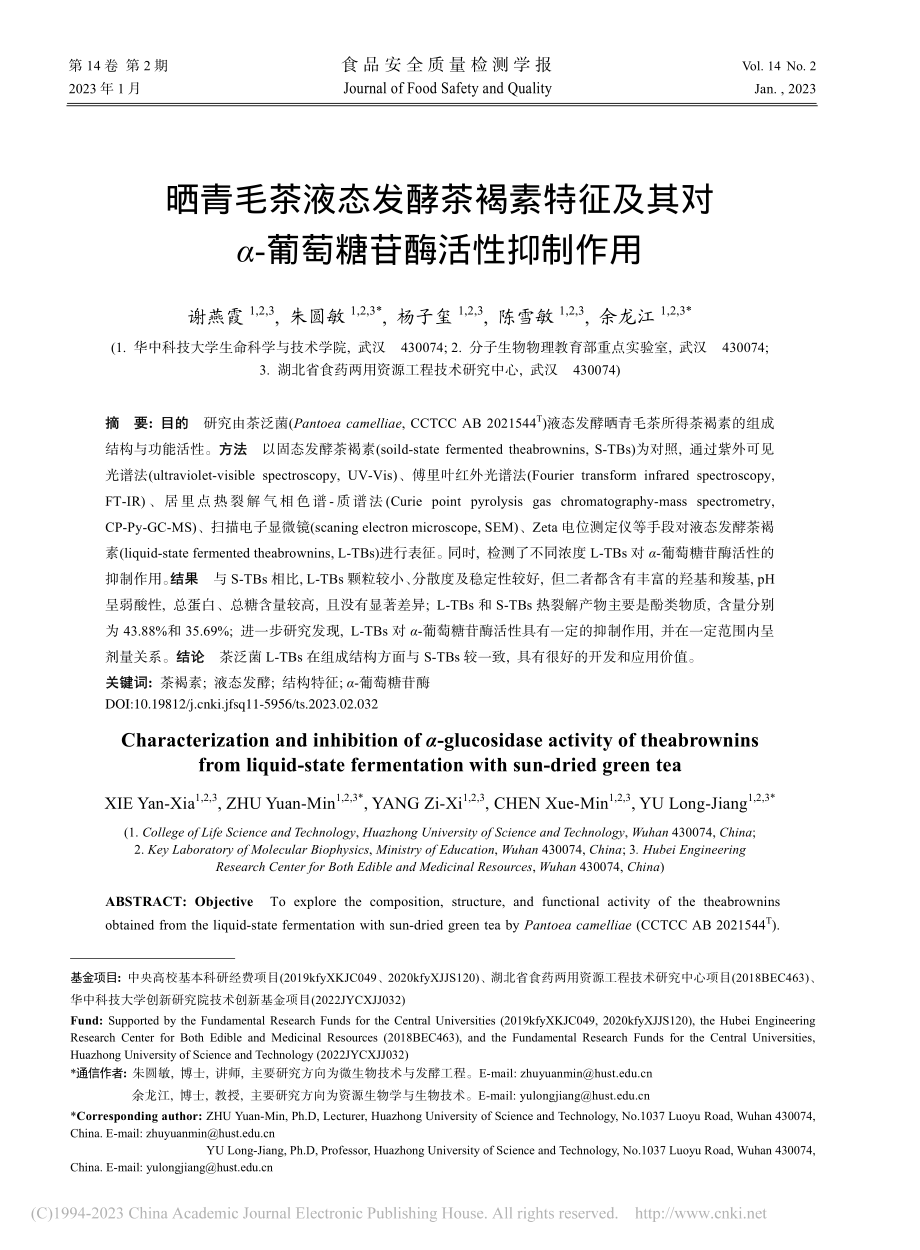 第 14 卷 第 2 期
2023 年 1 月

食品安全质量检测学报
Journal of Food Safety and Quality

Vol. 14 No. 2
Jan. , 2023

晒青毛茶液态发酵茶褐素特征及其对 $\alpha$-葡萄糖苷酶活性抑制作用

谢燕霞 $^{1,2,3}$, 朱圆敏 $^{1,2,3*}$, 杨子玺 $^{1,2,3}$, 陈雪敏 $^{1,2,3}$, 余龙江 $^{1,2,3*}$

(1. 华中科技大学生命科学与技术学院, 武汉 430074; 2. 分子生物物理教育部重点实验室, 武汉 430074; 3. 湖北省食药两用资源工程技术研究中心, 武汉 430074)

摘 要: 目的 研究由茶泛菌(Pantoea camelliae, CCTCC AB 2021544$^T$)液态发酵晒青毛茶所得茶褐素的组成结构与功能活性。方法 以固态发酵茶褐素(soild-state fermented theabrownins, S-TBs)为对照, 通过紫外可见光谱法(ultraviolet-visible spectroscopy, UV-Vis)、傅里叶红外光谱法(Fourier transform infrared spectroscopy, FT-IR)、居里点热裂解气相色谱-质谱法(Curie point pyrolysis gas chromatography-mass spectrometry, CP-Py-GC-MS)、扫描电子显微镜(scaning electron microscope, SEM)、Zeta 电位测定仪等手段对液态发酵茶褐素(liquid-state fermented theabrownins, L-TBs)进行表征。同时, 检测了不同浓度 L-TBs 对 $\alpha$-葡萄糖苷酶活性的抑制作用。结果 与 S-TBs 相比, L-TBs 颗粒较小、分散度及稳定性较好, 但二者都含有丰富的羟基和羧基, pH 呈弱酸性, 总蛋白、总糖含量较高, 且没有显著差异; L-TBs 和 S-TBs 热裂解产物主要是酚类物质, 含量分别为 43.88%和 35.69%; 进一步研究发现, L-TBs 对 $\alpha$-葡萄糖苷酶活性具有一定的抑制作用, 并在一定范围内呈剂量关系。结论 茶泛菌 L-TBs 在组成结构方面与 S-TBs 较一致, 具有很好的开发和应用价值。
关键词: 茶褐素; 液态发酵; 结构特征; $\alpha$-葡萄糖苷酶
DOI:10.19812/j.cnki.jfsq11-5956/ts.2023.02.032

Characterization and inhibition of $\alpha$-glucosidase activity of theabrownins from liquid-state fermentation with sun-dried green tea

XIE Yan-Xia$^{1,2,3}$, ZHU Yuan-Min$^{1,2,3*}$, YANG Zi-Xi$^{1,2,3}$, CHEN Xue-Min$^{1,2,3}$, YU Long-Jiang$^{1,2,3*}$

(1. College of Life Science and Technology, Huazhong University of Science and Technology, Wuhan 430074, China; 2. Key Laboratory of Molecular Biophysics, Ministry of Education, Wuhan 430074, China; 3. Hubei Engineering Research Center for Both Edible and Medicinal Resources, Wuhan 430074, China)

ABSTRACT: Objective To explore the composition, structure, and functional activity of the theabrownins obtained from the liquid-state fermentation with sun-dried green tea by Pantoea camelliae (CCTCC AB 2021544$^T$).

基金项目: 中央高校基本科研经费项目(2019kfyXKJC049、2020kfyXJJS120)、湖北省食药两用资源工程技术研究中心项目(2018BEC463)、华中科技大学创新研究院技术创新基金项目(2022JYCXJJ032)
Fund: Supported by the Fundamental Research Funds for the Central Universities (2019kfyXKJC049, 2020kfyXJJS120), the Hubei Engineering Research Center for Both Edible and Medicinal Resources (2018BEC463), and the Fundamental Research Funds for the Central Universities, Huazhong University of Science and Technology (2022JYCXJJ032)
*通信作者: 朱圆敏, 博士, 讲师, 主要研究方向为微生物技术与发酵工程。E-mail: zhuyuanmin@hust.edu.cn
余龙江, 博士, 教授, 主要研究方向为资源生物学与生物技术。E-mail: yulongjiang@hust.edu.cn
*Corresponding author: ZHU Yuan-Min, Ph.D, Lecturer, Huazhong University of Science and Technology, No.1037 Luoyu Road, Wuhan 430074, China. E-mail: zhuyuanmin@hust.edu.cn
YU Long-Jiang, Ph.D, Professor, Huazhong University of Science and Technology, No.1037 Luoyu Road, Wuhan 430074, China. E-mail: yulongjiang@hust.edu.cn

(C)1994-2023 China Academic Journal Electronic Publishing House. All rights reserved. http://www.cnki.net